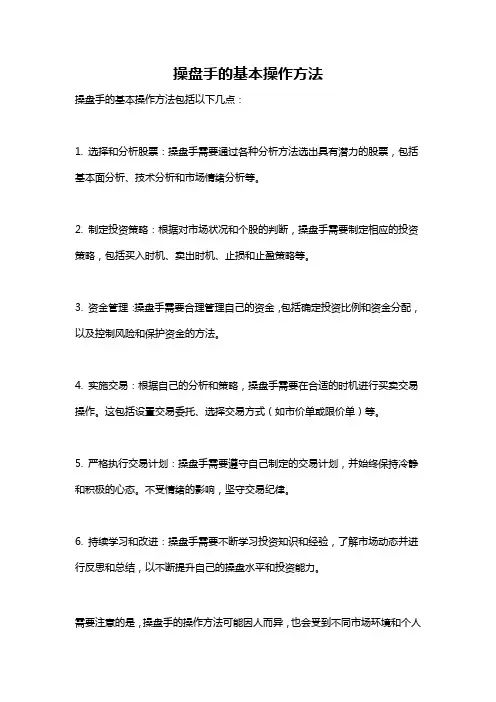 操盘手的基本操作方法

操盘手的基本操作方法包括以下几点：

1. 选择和分析股票：操盘手需要通过各种分析方法选出具有潜力的股票，包括基本面分析、技术分析和市场情绪分析等。

2. 制定投资策略：根据对市场状况和个股的判断，操盘手需要制定相应的投资策略，包括买入时机、卖出时机、止损和止盈策略等。

3. 资金管理：操盘手需要合理管理自己的资金，包括确定投资比例和资金分配，以及控制风险和保护资金的方法。

4. 实施交易：根据自己的分析和策略，操盘手需要在合适的时机进行买卖交易操作。这包括设置交易委托、选择交易方式（如市价单或限价单）等。

5. 严格执行交易计划：操盘手需要遵守自己制定的交易计划，并始终保持冷静和积极的心态。不受情绪的影响，坚守交易纪律。

6. 持续学习和改进：操盘手需要不断学习投资知识和经验，了解市场动态并进行反思和总结，以不断提升自己的操盘水平和投资能力。

需要注意的是，操盘手的操作方法可能因人而异，也会受到不同市场环境和个人